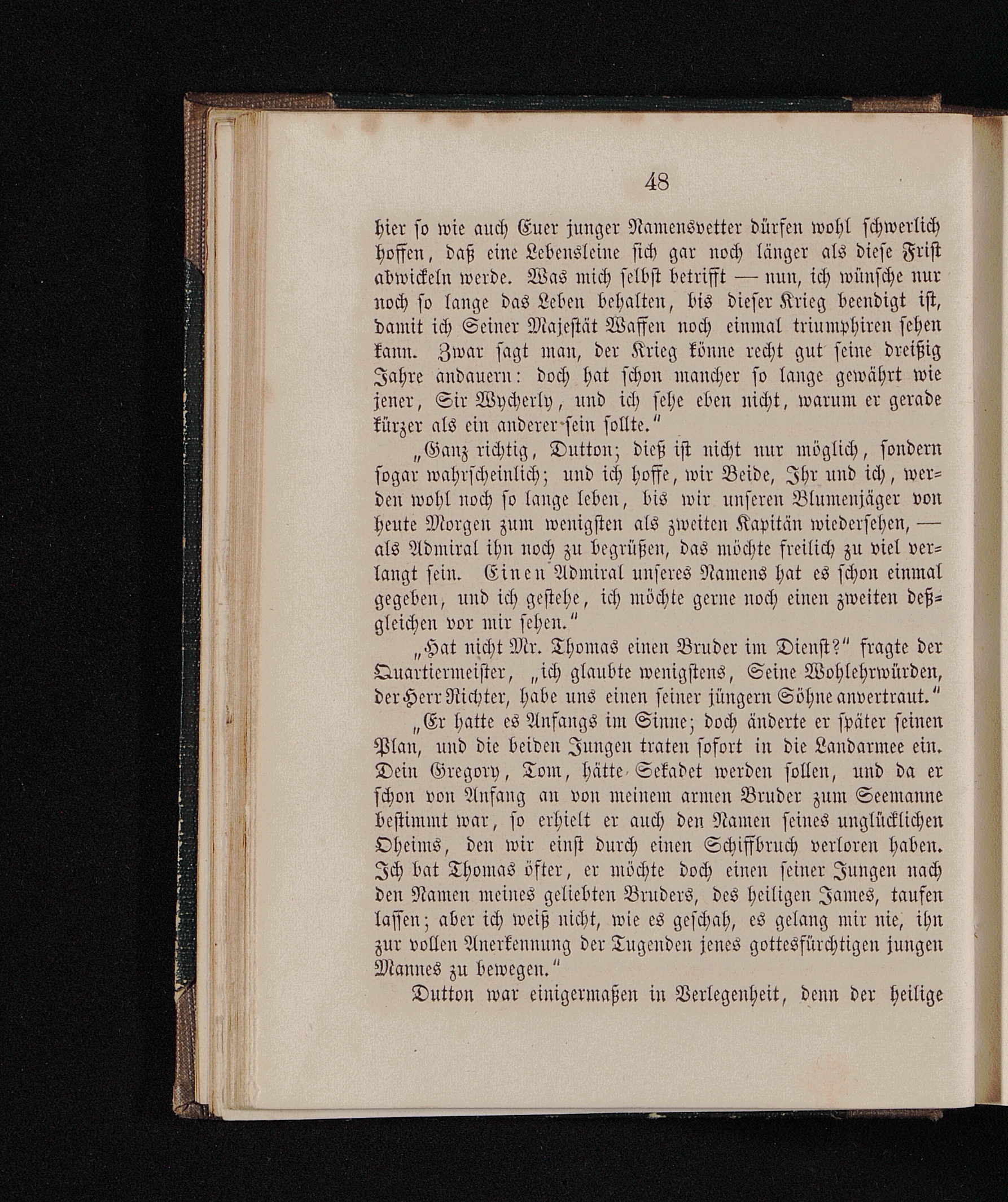 48

hier so wie auch Euer junger Namensvetter dürfen wohl schwerlich hoffen, daß eine Lebensleine sich gar noch länger als diese Frist abwickeln werde. Was mich selbst betrifft — nun, ich wünsche nur noch so lange das Leben behalten, bis dieser Krieg beendigt ist, damit ich Seiner Majestät Waffen noch einmal triumphiren sehen kann. Zwar sagt man, der Krieg könne recht gut seine dreißig Jahre andauern: doch hat schon mancher so lange gewährt wie jener, Sir Wycherly, und ich sehe eben nicht, warum er gerade kürzer als ein anderer sein sollte."

„Ganz richtig, Dutton; dieß ist nicht nur möglich, sondern sogar wahrscheinlich; und ich hoffe, wir Beide, Ihr und ich, werden wohl noch so lange leben, bis wir unseren Blumenjäger von heute Morgen zum wenigsten als zweiten Kapitän wiedersehen, — als Admiral ihn noch zu begrüßen, das möchte freilich zu viel verlangt sein. Einen Admiral unseres Namens hat es schon einmal gegeben, und ich gestehe, ich möchte gerne noch einen zweiten deßgleichen vor mir sehen."

„Hat nicht Mr. Thomas einen Bruder im Dienst?" fragte der Quartiermeister, „ich glaubte wenigstens, Seine Wohlehrwürden, der Herr Richter, habe uns einen seiner jüngern Söhne anvertraut."

„Er hatte es Anfangs im Sinne; doch änderte er später seinen Plan, und die beiden Jungen traten sofort in die Landarmee ein. Dein Gregory, Tom, hätte Sekadet werden sollen, und da er schon von Anfang an von meinem armen Bruder zum Seemanne bestimmt war, so erhielt er auch den Namen seines unglücklichen Oheims, den wir einst durch einen Schiffbruch verloren haben. Ich bat Thomas öfter, er möchte doch einen seiner Jungen nach den Namen meines geliebten Bruders, des heiligen James, taufen lassen; aber ich weiß nicht, wie es geschah, es gelang mir nie, ihn zur vollen Anerkennung der Tugenden jenes gottesfürchtigen jungen Mannes zu bewegen."

Dutton war einigermaßen in Verlegenheit, denn der heilige